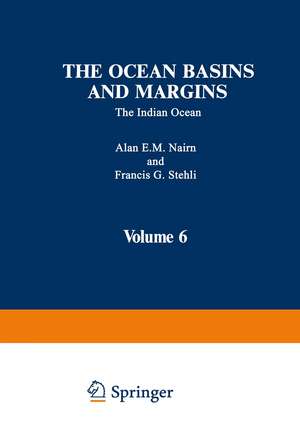 THE OCEAN BASINS AND MARGINS

The Indian Ocean

Alan E.M. Nairn
and
Francis G. Stehli

Volume 6

Springer